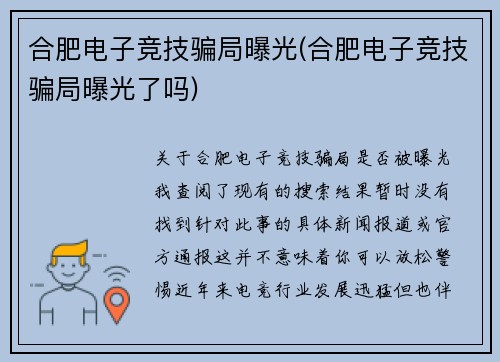 合肥电子竞技骗局曝光(合肥电子竞技骗局曝光了吗)

关于合肥电子竞技骗局是否被曝光我查阅了现有的搜索结果暂时没有找到针对此事的具体新闻报道或官方通报这并不意味着你可以放松警惕近年来电竞行业发展迅猛但也伴